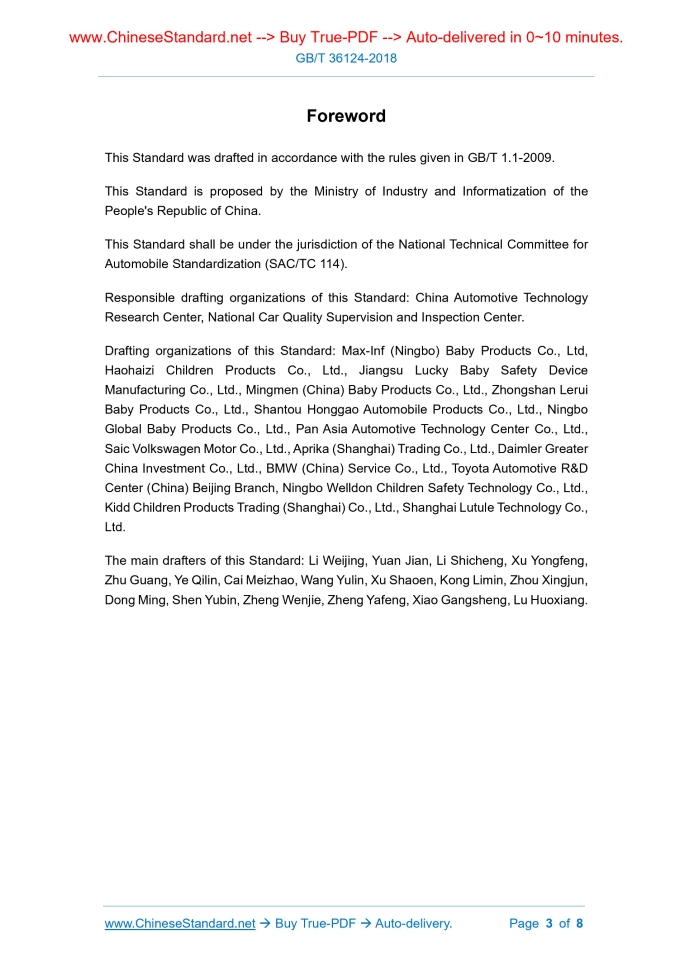 www.ChineseStandard.net --> Buy True-PDF --> Auto-delivered in 0~10 minutes.
GB/T 36124-2018

Foreword

This Standard was drafted in accordance with the rules given in GB/T 1.1-2009.

This Standard is proposed by the Ministry of Industry and Informatization of the People's Republic of China.

This Standard shall be under the jurisdiction of the National Technical Committee for Automobile Standardization (SAC/TC 114).

Responsible drafting organizations of this Standard: China Automotive Technology Research Center, National Car Quality Supervision and Inspection Center.

Drafting organizations of this Standard: Max-Inf (Ningbo) Baby Products Co., Ltd, Haohaizi Children Products Co., Ltd., Jiangsu Lucky Baby Safety Device Manufacturing Co., Ltd., Mingmen (China) Baby Products Co., Ltd., Zhongshan Lerui Baby Products Co., Ltd., Shantou Honggao Automobile Products Co., Ltd., Ningbo Global Baby Products Co., Ltd., Pan Asia Automotive Technology Center Co., Ltd., Saic Volkswagen Motor Co., Ltd., Aprika (Shanghai) Trading Co., Ltd., Daimler Greater China Investment Co., Ltd., BMW (China) Service Co., Ltd., Toyota Automotive R&D Center (China) Beijing Branch, Ningbo Welldon Children Safety Technology Co., Ltd., Kidd Children Products Trading (Shanghai) Co., Ltd., Shanghai Lutule Technology Co., Ltd.

The main drafters of this Standard: Li Weijing, Yuan Jian, Li Shicheng, Xu Yongfeng, Zhu Guang, Ye Qilin, Cai Meizhao, Wang Yulin, Xu Shaoen, Kong Limin, Zhou Xingjun, Dong Ming, Shen Yubin, Zheng Wenjie, Zheng Yafeng, Xiao Gangsheng, Lu Huoxiang.

www.ChineseStandard.net → Buy True-PDF → Auto-delivery. Page 3 of 8